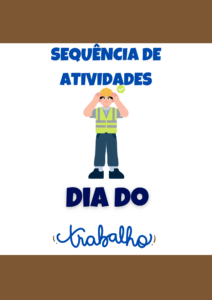 SEQUÊNCIA DE ATIVIDADES

DIA DO

trabalho